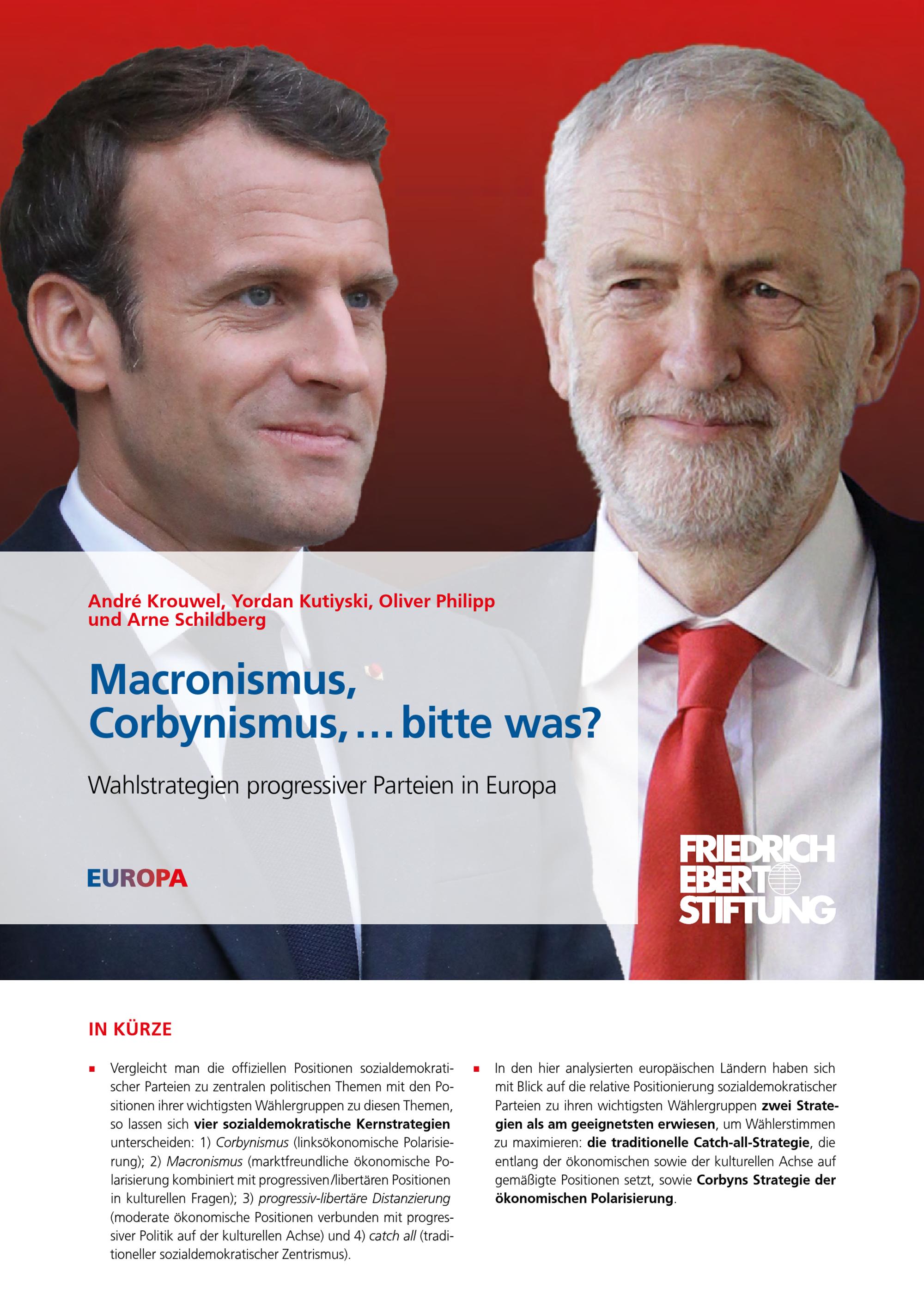 André Krouwel, Yordan Kutiyski, Oliver Philipp und Arne Schildberg

Macronismus, Corbynismus, … bitte was?

Wahlstrategien progressiver Parteien in Europa

EUROPA

FRIEDRICH EBERT STIFTUNG

IN KÜRZE

• Vergleicht man die offiziellen Positionen sozialdemokratischer Parteien zu zentralen politischen Themen mit den Positionen ihrer wichtigsten Wählergruppen zu diesen Themen, so lassen sich vier sozialdemokratische Kernstrategien unterscheiden: 1) Corbynismus (linksökonomische Polarisierung); 2) Macronismus (marktfreundliche ökonomische Polarisierung kombiniert mit progressiven/libertären Positionen in kulturellen Fragen); 3) progressiv-libertäre Distanzierung (moderate ökonomische Positionen verbunden mit progressiver Politik auf der kulturellen Achse) und 4) catch all (traditioneller sozialdemokratischer Zentrismus).

• In den hier analysierten europäischen Ländern haben sich mit Blick auf die relative Positionierung sozialdemokratischer Parteien zu ihren wichtigsten Wählergruppen zwei Strategien als am geeignetsten erwiesen, um Wählerstimmen zu maximieren: die traditionelle Catch-all-Strategie, die entlang der ökonomischen sowie der kulturellen Achse auf gemäßigte Positionen setzt, sowie Corbyns Strategie der ökonomischen Polarisierung.